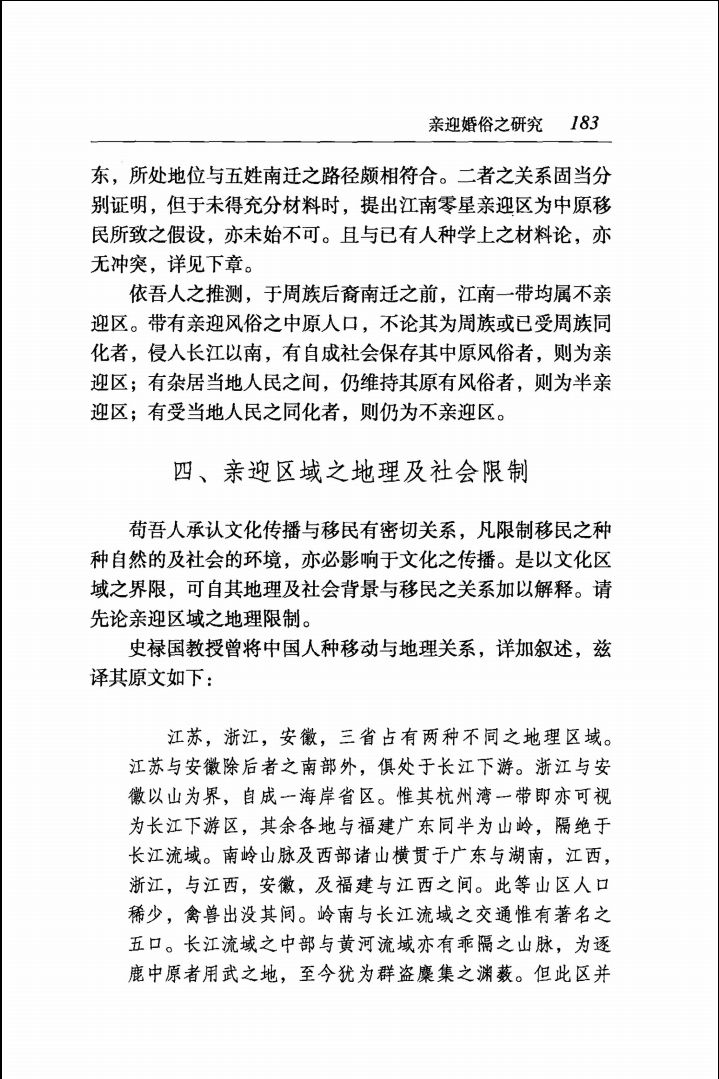 亲迎婚俗之研究 183

东，所处地位与五姓南迁之路径颇相符合。二者之关系固当分别证明，但于未得充分材料时，提出江南零星亲迎区为中原移民所致之假设，亦未始不可。且与已有人种学上之材料论，亦无冲突，详见下章。

依吾人之推测，于周族后裔南迁之前，江南一带均属不亲迎区。带有亲迎风俗之中原人口，不论其为周族或已受周族同化者，侵入长江以南，有自成社会保存其中原风俗者，则为亲迎区；有杂居当地人民之间，仍维持其原有风俗者，则为半亲迎区；有受当地人民之同化者，则仍为不亲迎区。

四、亲迎区域之地理及社会限制

苟吾人承认文化传播与移民有密切关系，凡限制移民之种种自然的及社会的环境，亦必影响于文化之传播。是以文化区域之界限，可自其地理及社会背景与移民之关系加以解释。请先论亲迎区域之地理限制。

史禄国教授曾将中国人种移动与地理关系，详加叙述，兹译其原文如下：

江苏，浙江，安徽，三省占有两种不同之地理区域。江苏与安徽除后者之南部外，俱处于长江下游。浙江与安徽以山为界，自成一海岸省区。惟其杭州湾一带即亦可视为长江下游区，其余各地与福建广东同半为山岭，隔绝于长江流域。南岭山脉及西部诸山横贯于广东与湖南，江西，浙江，与江西，安徽，及福建与江西之间。此等山区人口稀少，禽兽出没其间。岭南与长江流域之交通惟有著名之五口。长江流域之中部与黄河流域亦有乖隔之山脉，为逐鹿中原者用武之地，至今犹为群盗麇集之渊薮。但此区并